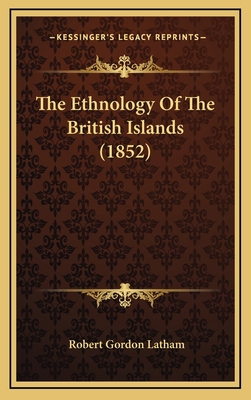 —KESSINGER'S LEGACY REPRINTS—

The Ethnology Of The British Islands (1852)

Robert Gordon Latham